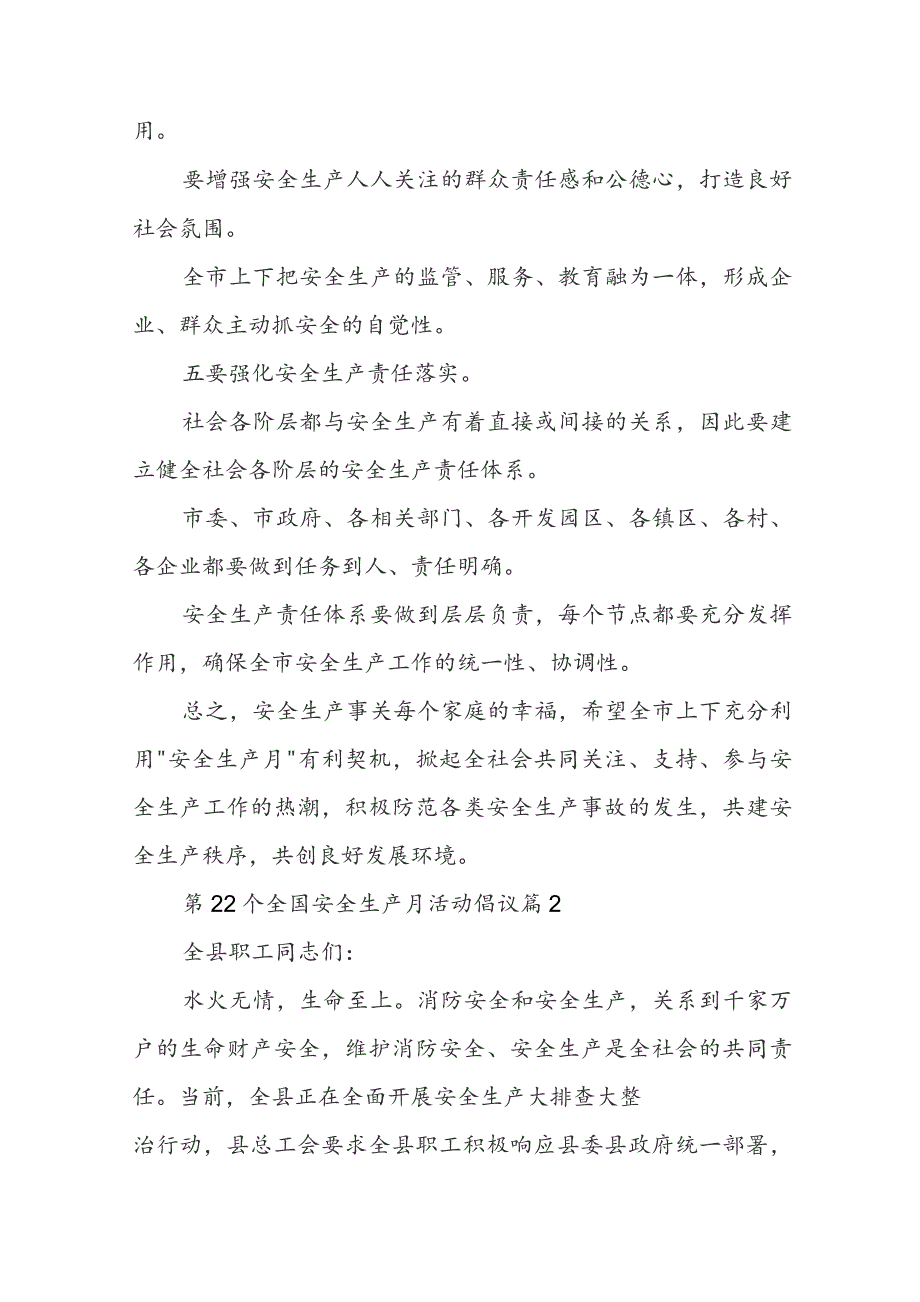 用。

要增强安全生产人人关注的群众责任感和公德心，打造良好社会氛围。

全市上下把安全生产的监管、服务、教育融为一体，形成企业、群众主动抓安全的自觉性。

五要强化安全生产责任落实。

社会各阶层都与安全生产有着直接或间接的关系，因此要建立健全社会各阶层的安全生产责任体系。

市委、市政府、各相关部门、各开发园区、各镇区、各村、各企业都要做到任务到人、责任明确。

安全生产责任体系要做到层层负责，每个节点都要充分发挥作用，确保全市安全生产工作的统一性、协调性。

总之，安全生产事关每个家庭的幸福，希望全市上下充分利用"安全生产月"有利契机，掀起全社会共同关注、支持、参与安全生产工作的热潮，积极防范各类安全生产事故的发生，共建安全生产秩序，共创良好发展环境。

第22个全国安全生产月活动倡议篇2

全县职工同志们：

水火无情，生命至上。消防安全和安全生产，关系到千家万户的生命财产安全，维护消防安全、安全生产是全社会的共同责任。当前，全县正在全面开展安全生产大排查大整

治行动，县总工会要求全县职工积极响应县委县政府统一部署，